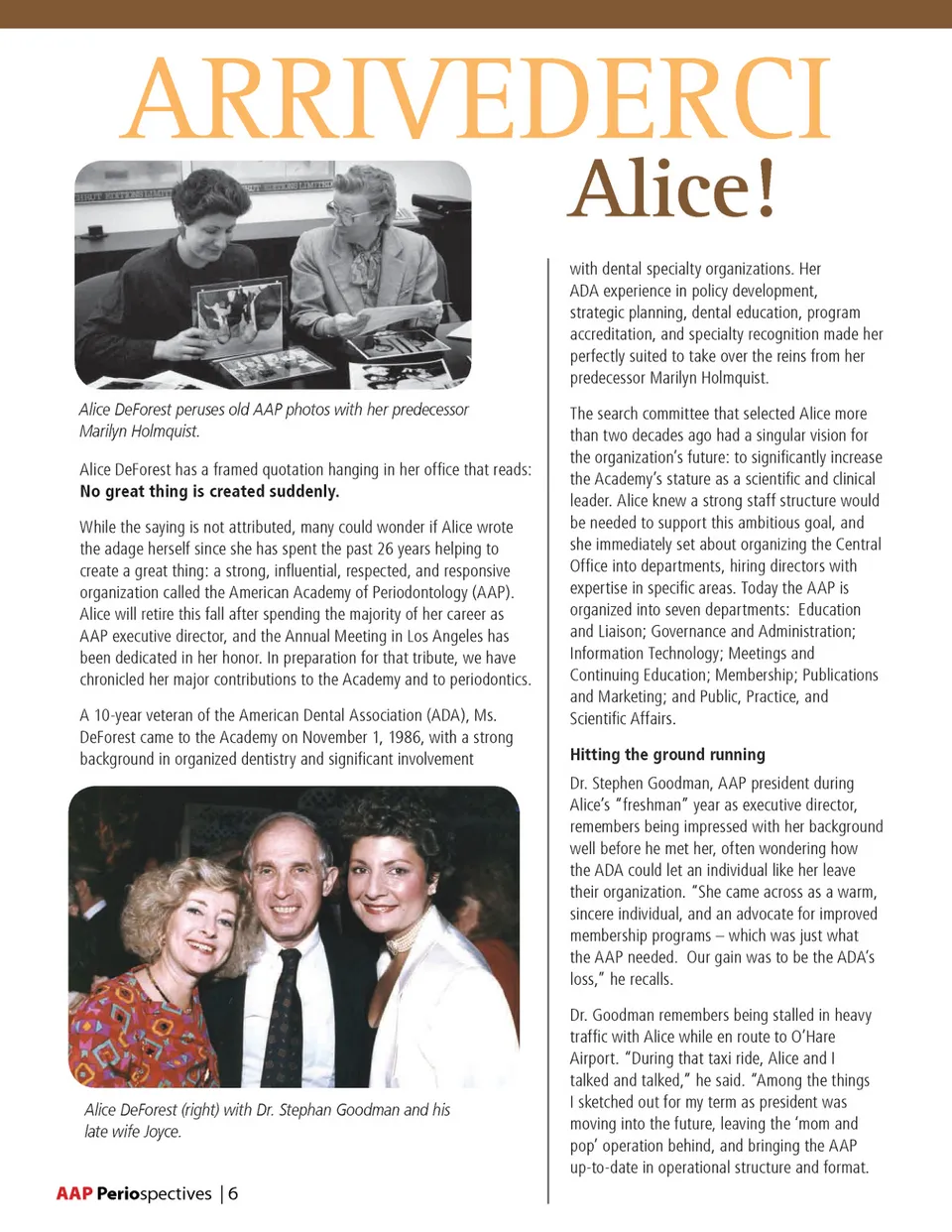 ARRIVEDERCI

Alice!

Alice DeForest peruses old AAP photos with her predecessor Marilyn Holmquist.

Alice DeForest has a framed quotation hanging in her office that reads: **No great thing is created suddenly.**

While the saying is not attributed, many could wonder if Alice wrote the adage herself since she has spent the past 26 years helping to create a great thing: a strong, influential, respected, and responsive organization called the American Academy of Periodontology (AAP). Alice will retire this fall after spending the majority of her career as AAP executive director, and the Annual Meeting in Los Angeles has been dedicated in her honor. In preparation for that tribute, we have chronicled her major contributions to the Academy and to periodontics.

A 10-year veteran of the American Dental Association (ADA), Ms. DeForest came to the Academy on November 1, 1986, with a strong background in organized dentistry and significant involvement

Alice DeForest (right) with Dr. Stephan Goodman and his late wife Joyce.

AAP Periospectives | 6

with dental specialty organizations. Her ADA experience in policy development, strategic planning, dental education, program accreditation, and specialty recognition made her perfectly suited to take over the reins from her predecessor Marilyn Holmquist.

The search committee that selected Alice more than two decades ago had a singular vision for the organization's future: to significantly increase the Academy's stature as a scientific and clinical leader. Alice knew a strong staff structure would be needed to support this ambitious goal, and she immediately set about organizing the Central Office into departments, hiring directors with expertise in specific areas. Today the AAP is organized into seven departments: Education and Liaison; Governance and Administration; Information Technology; Meetings and Continuing Education; Membership; Publications and Marketing; and Public, Practice, and Scientific Affairs.

**Hitting the ground running**

Dr. Stephen Goodman, AAP president during Alice's "freshman" year as executive director, remembers being impressed with her background well before he met her, often wondering how the ADA could let an individual like her leave their organization. "She came across as a warm, sincere individual, and an advocate for improved membership programs – which was just what the AAP needed. Our gain was to be the ADA's loss," he recalls.

Dr. Goodman remembers being stalled in heavy traffic with Alice while en route to O'Hare Airport. "During that taxi ride, Alice and I talked and talked," he said. "Among the things I sketched out for my term as president was moving into the future, leaving the 'mom and pop' operation behind, and bringing the AAP up-to-date in operational structure and format.